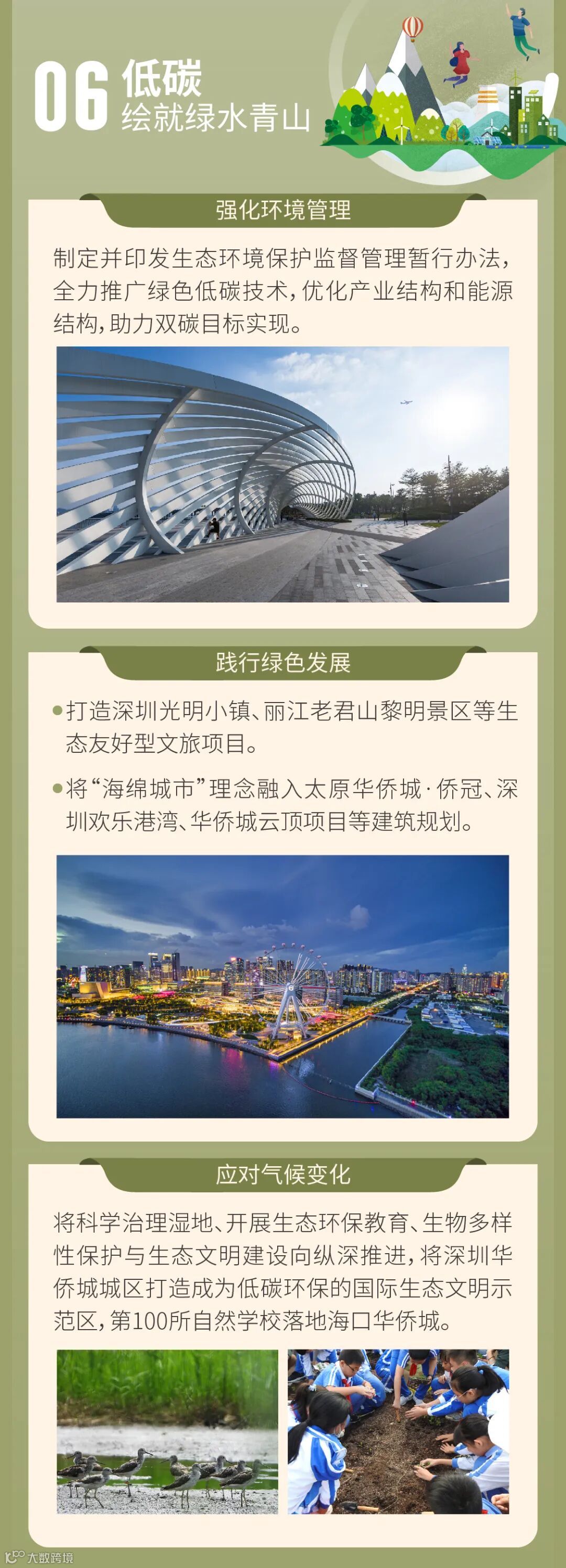 06 低碳
绘就绿水青山

强化环境管理

制定并印发生态环境保护监督管理暂行办法，全力推广绿色低碳技术，优化产业结构和能源结构，助力双碳目标实现。

践行绿色发展

• 打造深圳光明小镇、丽江老君山黎明景区等生态友好型文旅项目。

• 将“海绵城市”理念融入太原华侨城·侨冠、深圳欢乐港湾、华侨城云顶项目等建筑规划。

应对气候变化

将科学治理湿地、开展生态环保教育、生物多样性保护与生态文明建设向纵深推进，将深圳华侨城城区打造成为低碳环保的国际生态文明示范区，第100所自然学校落地海口华侨城。

大数跨境